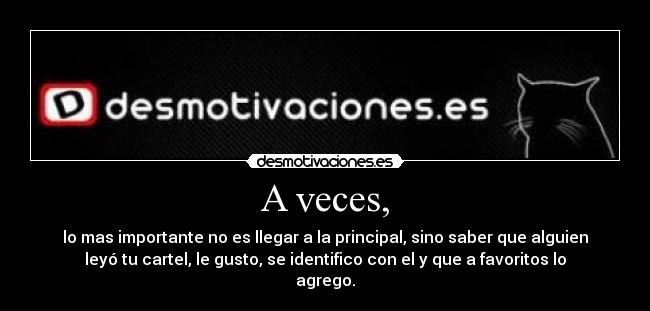 D desmotivaciones.es

desmotivaciones.es

A veces,

lo mas importante no es llegar a la principal, sino saber que alguien leyó tu cartel, le gusto, se identifico con el y que a favoritos lo agrego.